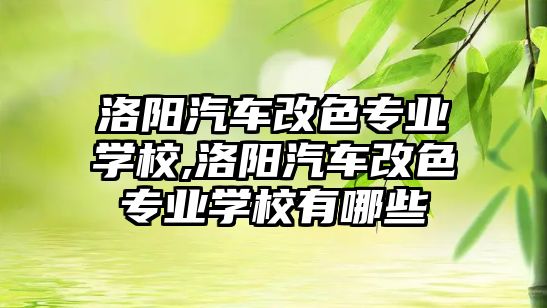 洛阳汽车改色专业学校,洛阳汽车改色专业学校有哪些